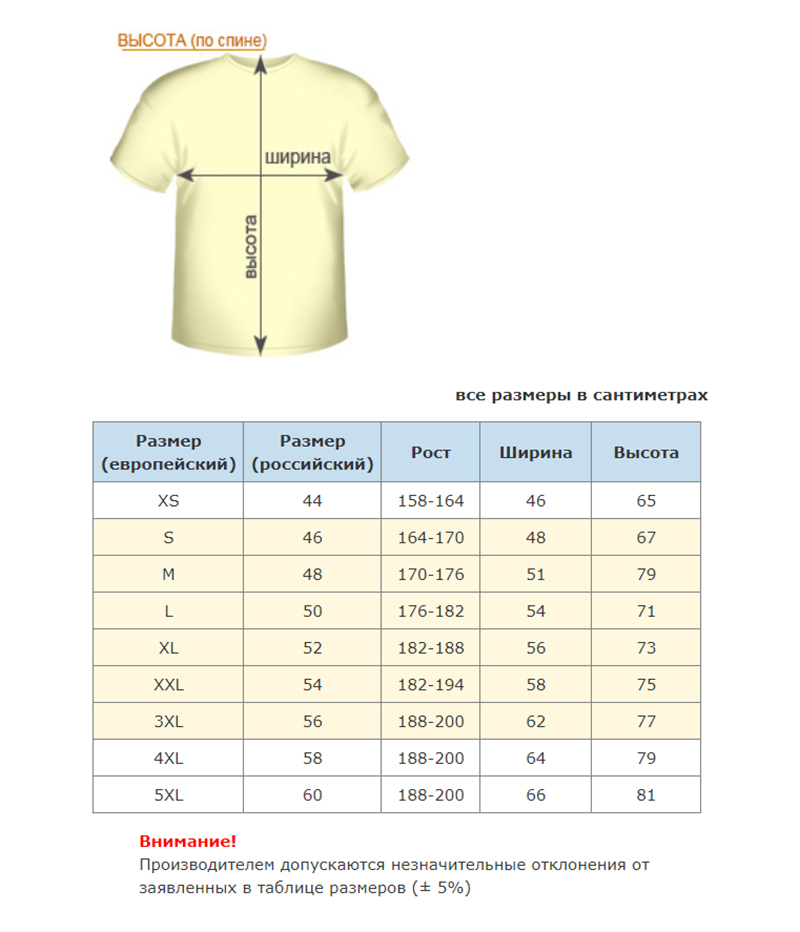 ВЫСОТА (по спине)

ширина

высота

все размеры в сантиметрах

| Размер (европейский) | Размер (российский) | Рост | Ширина | Высота |
|---|---|---|---|---|
| XS | 44 | 158-164 | 46 | 65 |
| S | 46 | 164-170 | 48 | 67 |
| M | 48 | 170-176 | 51 | 79 |
| L | 50 | 176-182 | 54 | 71 |
| XL | 52 | 182-188 | 56 | 73 |
| XXL | 54 | 182-194 | 58 | 75 |
| 3XL | 56 | 188-200 | 62 | 77 |
| 4XL | 58 | 188-200 | 64 | 79 |
| 5XL | 60 | 188-200 | 66 | 81 |

Внимание!
Производителем допускаются незначительные отклонения от заявленных в таблице размеров (± 5%)